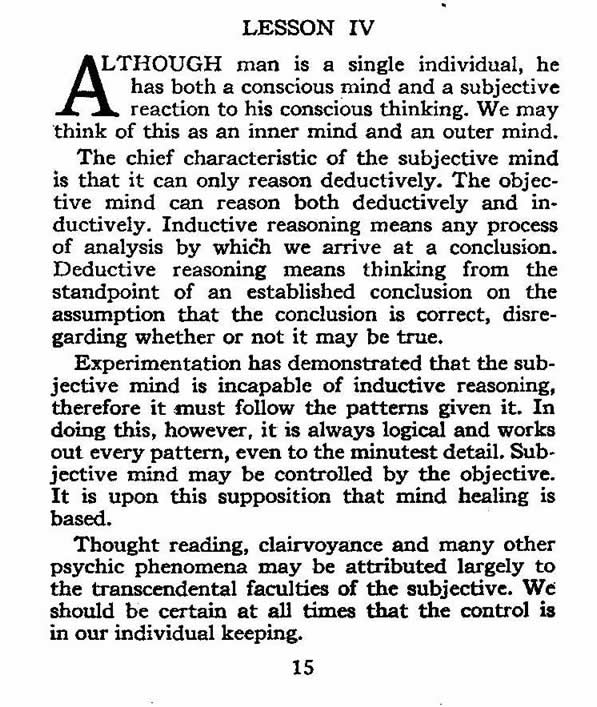 LESSON IV

ALTHOUGH man is a single individual, he has both a conscious mind and a subjective reaction to his conscious thinking. We may think of this as an inner mind and an outer mind.

The chief characteristic of the subjective mind is that it can only reason deductively. The objective mind can reason both deductively and inductively. Inductive reasoning means any process of analysis by which we arrive at a conclusion. Deductive reasoning means thinking from the standpoint of an established conclusion on the assumption that the conclusion is correct, disregarding whether or not it may be true.

Experimentation has demonstrated that the subjective mind is incapable of inductive reasoning, therefore it must follow the patterns given it. In doing this, however, it is always logical and works out every pattern, even to the minutest detail. Subjective mind may be controlled by the objective. It is upon this supposition that mind healing is based.

Thought reading, clairvoyance and many other psychic phenomena may be attributed largely to the transcendental faculties of the subjective. We should be certain at all times that the control is in our individual keeping.

15